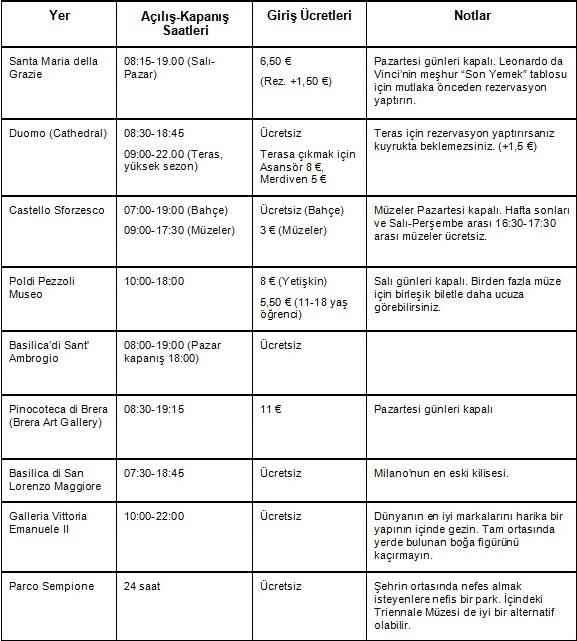 | Yer | Açılış-Kapanış Saatleri | Giriş Ücretleri | Notlar |
|---|---|---|---|
| Santa Maria della Grazie | 08:15-19.00 (Salı-Pazar) | 6,50 € (Rez. +1,50 €) | Pazartesi günleri kapalı. Leonardo da Vinci'nin meşhur "Son Yemek" tablosu için mutlaka önceden rezervasyon yaptırın. |
| Duomo (Cathedral) | 08:30-18:45 09:00-22.00 (Teras, yüksek sezon) | Ücretsiz Terasa çıkmak için Asansör 8 €, Merdiven 5 € | Teras için rezervasyon yaptırırsanız kuyrukta beklemezsiniz. (+1,5 €) |
| Castello Sforzesco | 07:00-19:00 (Bahçe) 09:00-17:30 (Müzeler) | Ücretsiz (Bahçe) 3 € (Müzeler) | Müzeler Pazartesi kapalı. Hafta sonları ve Salı-Perşembe arası 16:30-17:30 arası müzeler ücretsiz. |
| Poldi Pezzoli Museo | 10:00-18:00 | 8 € (Yetişkin) 5,50 € (11-18 yaş öğrenci) | Salı günleri kapalı. Birden fazla müze için birleşik biletle daha ucuza görebilirsiniz. |
| Basilica'di Sant' Ambrogio | 08:00-19:00 (Pazar kapanış 18:00) | Ücretsiz | |
| Pinocoteca di Brera (Brera Art Gallery) | 08:30-19:15 | 11 € | Pazartesi günleri kapalı |
| Basilica di San Lorenzo Maggiore | 07:30-18:45 | Ücretsiz | Milano'nun en eski kilisesi. |
| Galleria Vittoria Emanuele II | 10:00-22:00 | Ücretsiz | Dünyanın en iyi markalarını harika bir yapının içinde gezin. Tam ortasında yerde bulunan boğa figürünü kaçırmayın. |
| Parco Sempione | 24 saat | Ücretsiz | Şehrin ortasında nefes almak isteyenlere nefis bir park. İçindeki Triennale Müzesi de iyi bir alternatif olabilir. |